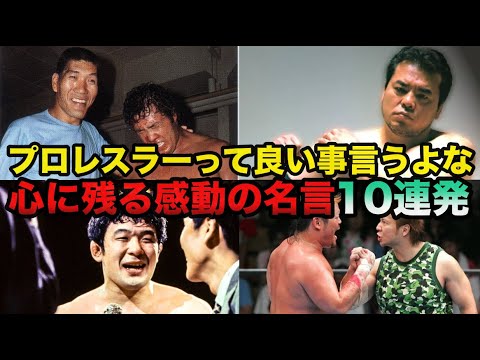 プロレスラーって良い事言うよな
心に残る感動の名言10連発